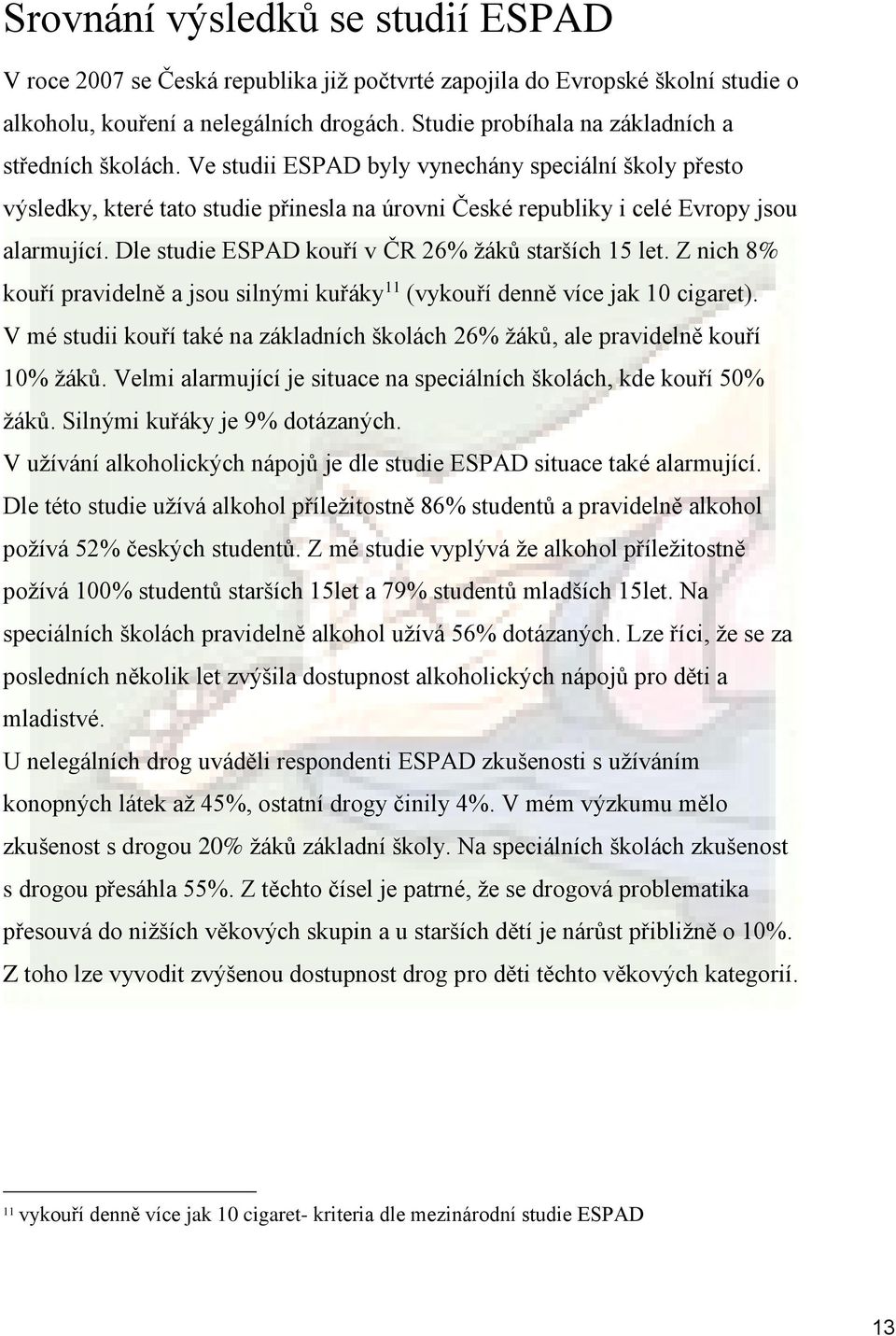 Srovnání výsledků se studií ESPAD

V roce 2007 se Česká republika již počtvrté zapojila do Evropské školní studie o alkoholu, kouření a nelegálních drogách. Studie probíhala na základních a středních školách. Ve studii ESPAD byly vynechány speciální školy přesto výsledky, které tato studie přinesla na úrovni České republiky i celé Evropy jsou alarmující. Dle studie ESPAD kouří v ČR 26% žáků starších 15 let. Z nich 8% kouří pravidelně a jsou silnými kuřáky$^{11}$ (vykouří denně více jak 10 cigaret). V mé studii kouří také na základních školách 26% žáků, ale pravidelně kouří 10% žáků. Velmi alarmující je situace na speciálních školách, kde kouří 50% žáků. Silnými kuřáky je 9% dotázaných.
V užívání alkoholických nápojů je dle studie ESPAD situace také alarmující. Dle této studie užívá alkohol příležitostně 86% studentů a pravidelně alkohol požívá 52% českých studentů. Z mé studie vyplývá že alkohol příležitostně požívá 100% studentů starších 15let a 79% studentů mladších 15let. Na speciálních školách pravidelně alkohol užívá 56% dotázaných. Lze říci, že se za posledních několik let zvýšila dostupnost alkoholických nápojů pro děti a mladistvé.
U nelegálních drog uváděli respondenti ESPAD zkušenosti s užíváním konopných látek až 45%, ostatní drogy činily 4%. V mém výzkumu mělo zkušenost s drogou 20% žáků základní školy. Na speciálních školách zkušenost s drogou přesáhla 55%. Z těchto čísel je patrné, že se drogová problematika přesouvá do nižších věkových skupin a u starších dětí je nárůst přibližně o 10%. Z toho lze vyvodit zvýšenou dostupnost drog pro děti těchto věkových kategorií.

$^{11}$ vykouří denně více jak 10 cigaret- kriteria dle mezinárodní studie ESPAD

13